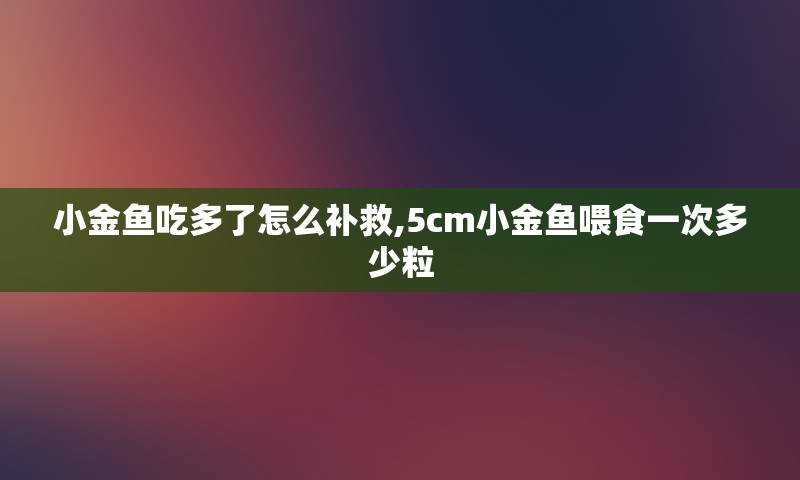 小金鱼吃多了怎么补救,5cm小金鱼喂食一次多少粒